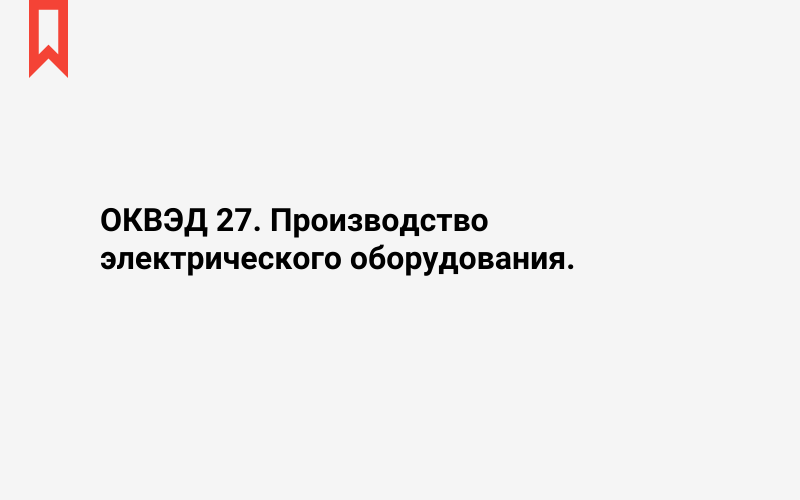 ОКВЭД 27. Производство электрического оборудования.